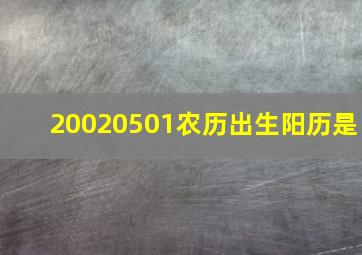 20020501农历出生阳历是